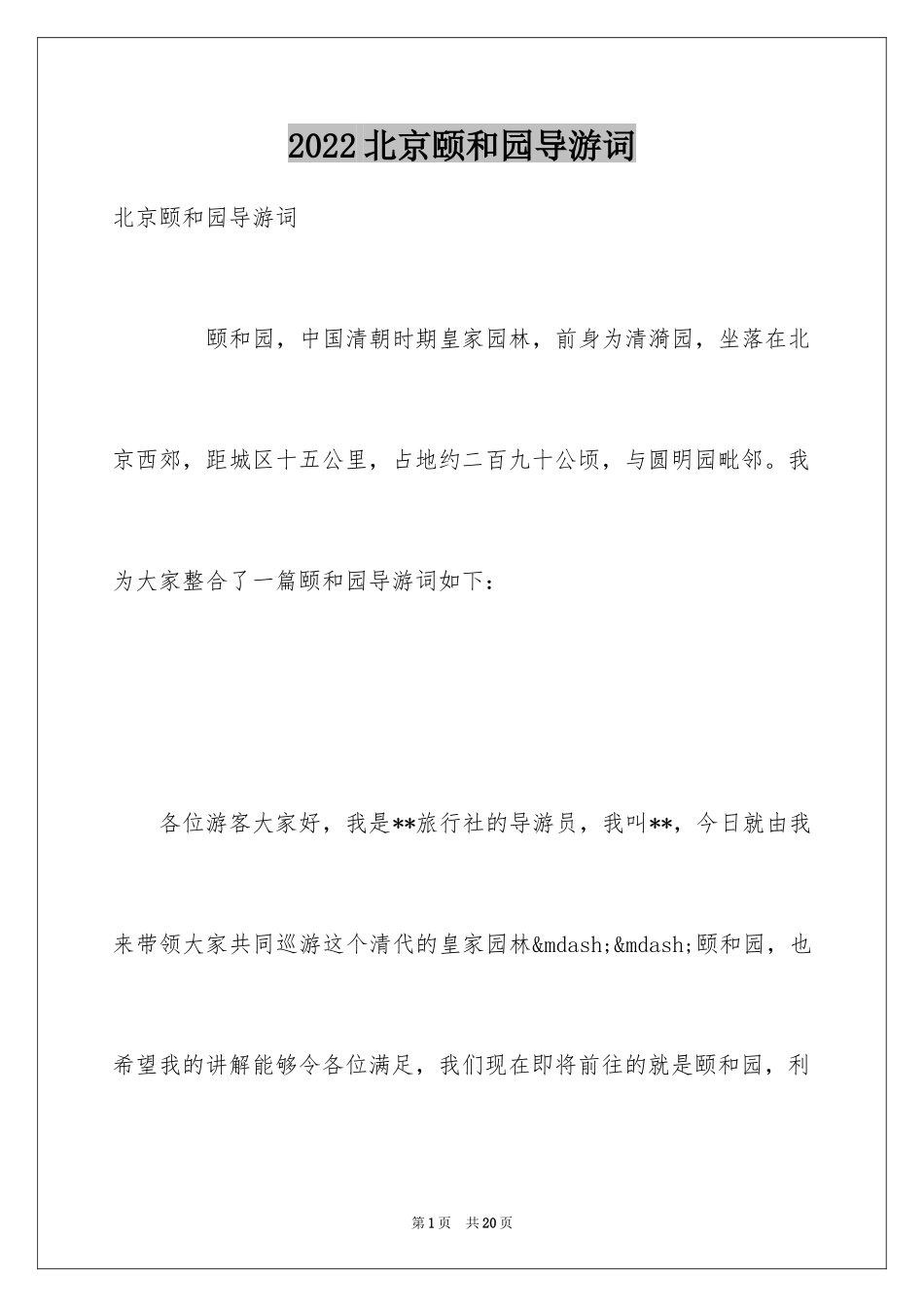 2022北京颐和园导游词

北京颐和园导游词

颐和园，中国清朝时期皇家园林，前身为清漪园，坐落在北京西郊，距城区十五公里，占地约二百九十公顷，与圆明园毗邻。我为大家整合了一篇颐和园导游词如下：

各位游客大家好，我是**旅行社的导游员，我叫**，今日就由我来带领大家共同巡游这个清代的皇家园林&mdash;&mdash;颐和园，也希望我的讲解能够令各位满足，我们现在即将前往的就是颐和园，利

第1页　共20页